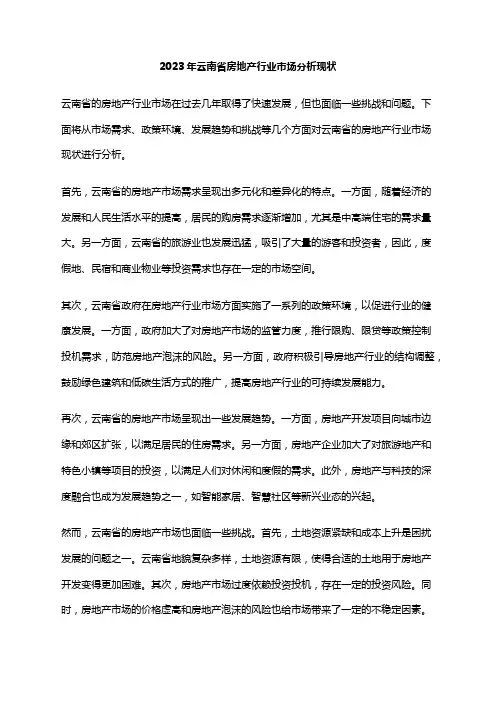 2023年云南省房地产行业市场分析现状

云南省的房地产行业市场在过去几年取得了快速发展，但也面临一些挑战和问题。下面将从市场需求、政策环境、发展趋势和挑战等几个方面对云南省的房地产行业市场现状进行分析。

首先，云南省的房地产市场需求呈现出多元化和差异化的特点。一方面，随着经济的发展和人民生活水平的提高，居民的购房需求逐渐增加，尤其是中高端住宅的需求量大。另一方面，云南省的旅游业也发展迅猛，吸引了大量的游客和投资者，因此，度假地、民宿和商业物业等投资需求也存在一定的市场空间。

其次，云南省政府在房地产行业市场方面实施了一系列的政策环境，以促进行业的健康发展。一方面，政府加大了对房地产市场的监管力度，推行限购、限贷等政策控制投机需求，防范房地产泡沫的风险。另一方面，政府积极引导房地产行业的结构调整，鼓励绿色建筑和低碳生活方式的推广，提高房地产行业的可持续发展能力。

再次，云南省的房地产市场呈现出一些发展趋势。一方面，房地产开发项目向城市边缘和郊区扩张，以满足居民的住房需求。另一方面，房地产企业加大了对旅游地产和特色小镇等项目的投资，以满足人们对休闲和度假的需求。此外，房地产与科技的深度融合也成为发展趋势之一，如智能家居、智慧社区等新兴业态的兴起。

然而，云南省的房地产市场也面临一些挑战。首先，土地资源紧缺和成本上升是困扰发展的问题之一。云南省地貌复杂多样，土地资源有限，使得合适的土地用于房地产开发变得更加困难。其次，房地产市场过度依赖投资投机，存在一定的投资风险。同时，房地产市场的价格虚高和房地产泡沫的风险也给市场带来了一定的不稳定因素。